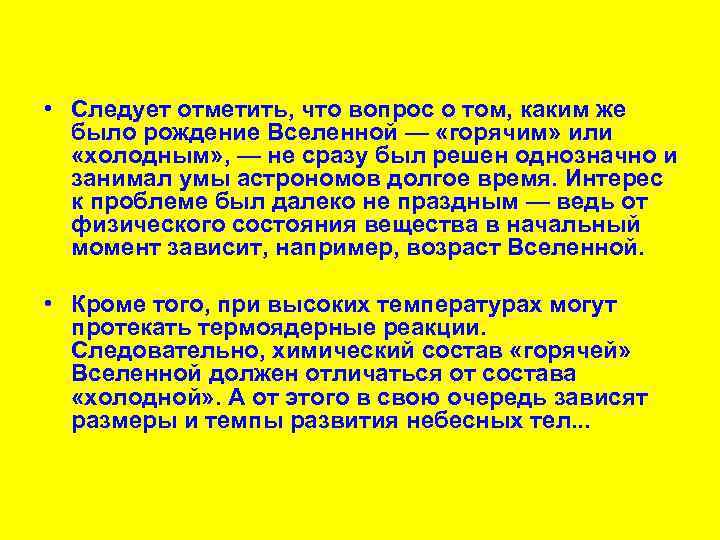 • Следует отметить, что вопрос о том, каким же было рождение Вселенной — «горячим» или «холодным», — не сразу был решен однозначно и занимал умы астрономов долгое время. Интерес к проблеме был далеко не праздным — ведь от физического состояния вещества в начальный момент зависит, например, возраст Вселенной.

• Кроме того, при высоких температурах могут протекать термоядерные реакции. Следовательно, химический состав «горячей» Вселенной должен отличаться от состава «холодной». А от этого в свою очередь зависят размеры и темпы развития небесных тел...